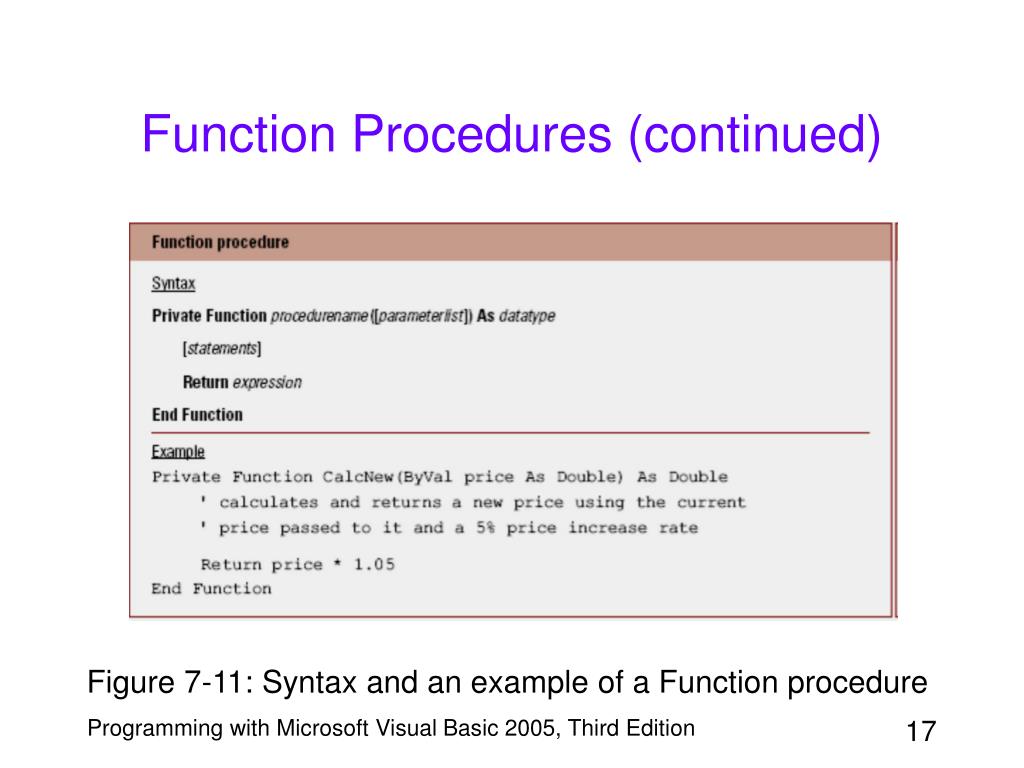 Function Procedures (continued)

Function procedure

Syntax

Private Function procedurename([parameterlist]) As datatype

[statements]

Return expression

End Function

Example

Private Function CalcNew(ByVal price As Double) As Double
    ' calculates and returns a new price using the current
    ' price passed to it and a 5% price increase rate

    Return price * 1.05
End Function

Figure 7-11: Syntax and an example of a Function procedure

Programming with Microsoft Visual Basic 2005, Third Edition

17